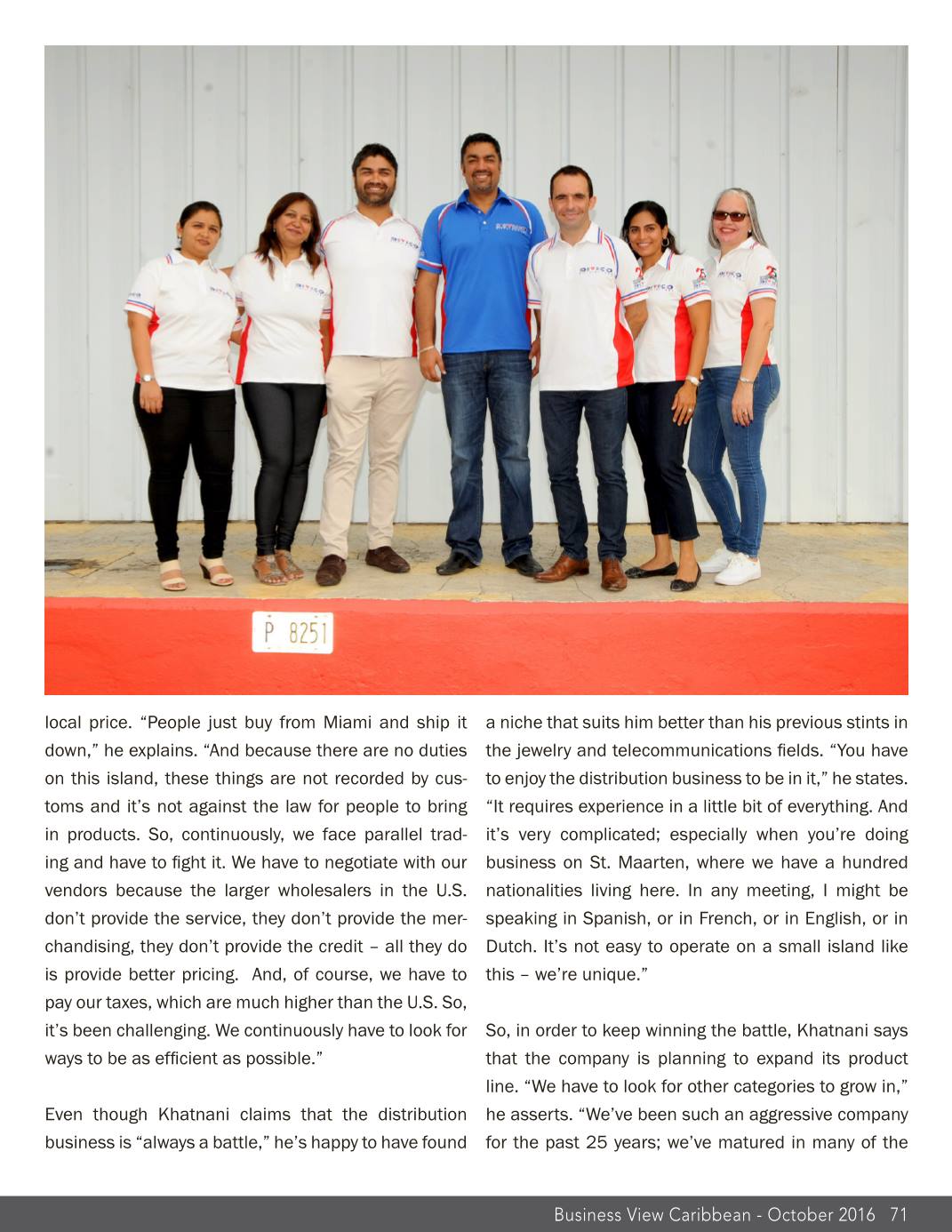 P 8251

local price. "People just buy from Miami and ship it down," he explains. "And because there are no duties on this island, these things are not recorded by customs and it's not against the law for people to bring in products. So, continuously, we face parallel trading and have to fight it. We have to negotiate with our vendors because the larger wholesalers in the U.S. don't provide the service, they don't provide the merchandising, they don't provide the credit – all they do is provide better pricing. And, of course, we have to pay our taxes, which are much higher than the U.S. So, it's been challenging. We continuously have to look for ways to be as efficient as possible."

Even though Khatnani claims that the distribution business is "always a battle," he's happy to have found a niche that suits him better than his previous stints in the jewelry and telecommunications fields. "You have to enjoy the distribution business to be in it," he states. "It requires experience in a little bit of everything. And it's very complicated; especially when you're doing business on St. Maarten, where we have a hundred nationalities living here. In any meeting, I might be speaking in Spanish, or in French, or in English, or in Dutch. It's not easy to operate on a small island like this – we're unique."

So, in order to keep winning the battle, Khatnani says that the company is planning to expand its product line. "We have to look for other categories to grow in," he asserts. "We've been such an aggressive company for the past 25 years; we've matured in many of the

Business View Caribbean - October 2016 71